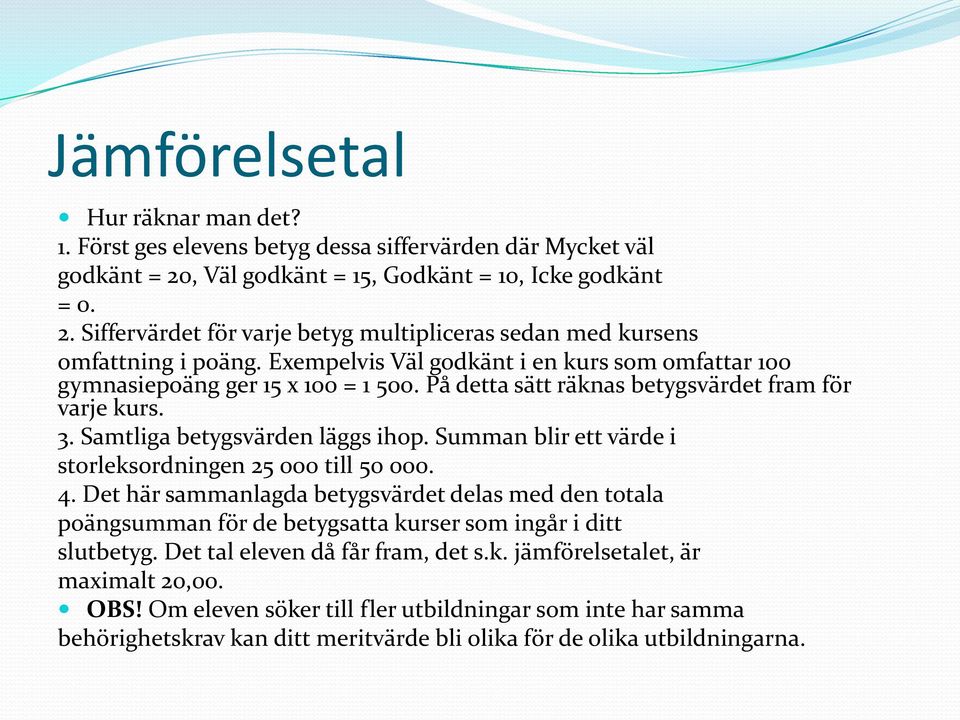 Jämförelsetal

Hur räknar man det?

1. Först ges elevens betyg dessa siffervärden där Mycket väl godkänt = 20, Väl godkänt = 15, Godkänt = 10, Icke godkänt = 0.

2. Siffervärdet för varje betyg multipliceras sedan med kursens omfattning i poäng. Exempelvis Väl godkänt i en kurs som omfattar 100 gymnasiepoäng ger 15 x 100 = 1 500. På detta sätt räknas betygsvärdet fram för varje kurs.

3. Samtliga betygsvärden läggs ihop. Summan blir ett värde i storleksordningen 25 000 till 50 000.

4. Det här sammanlagda betygsvärdet delas med den totala poängsumman för de betygsatta kurser som ingår i ditt slutbetyg. Det tal eleven då får fram, det s.k. jämförelsetalet, är maximalt 20,00.

OBS! Om eleven söker till fler utbildningar som inte har samma behörighetskrav kan ditt meritvärde bli olika för de olika utbildningarna.